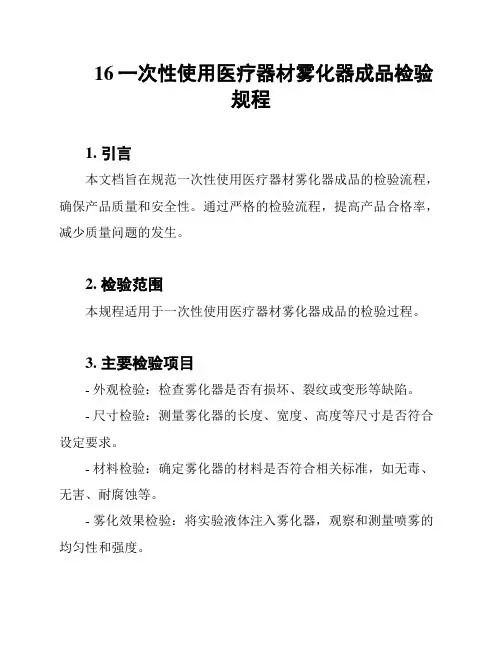 16 一次性使用医疗器材雾化器成品检验规程

1. 引言

本文档旨在规范一次性使用医疗器材雾化器成品的检验流程，确保产品质量和安全性。通过严格的检验流程，提高产品合格率，减少质量问题的发生。

2. 检验范围

本规程适用于一次性使用医疗器材雾化器成品的检验过程。

3. 主要检验项目

- 外观检验：检查雾化器是否有损坏、裂纹或变形等缺陷。

- 尺寸检验：测量雾化器的长度、宽度、高度等尺寸是否符合设定要求。

- 材料检验：确定雾化器的材料是否符合相关标准，如无毒、无害、耐腐蚀等。

- 雾化效果检验：将实验液体注入雾化器，观察和测量喷雾的均匀性和强度。